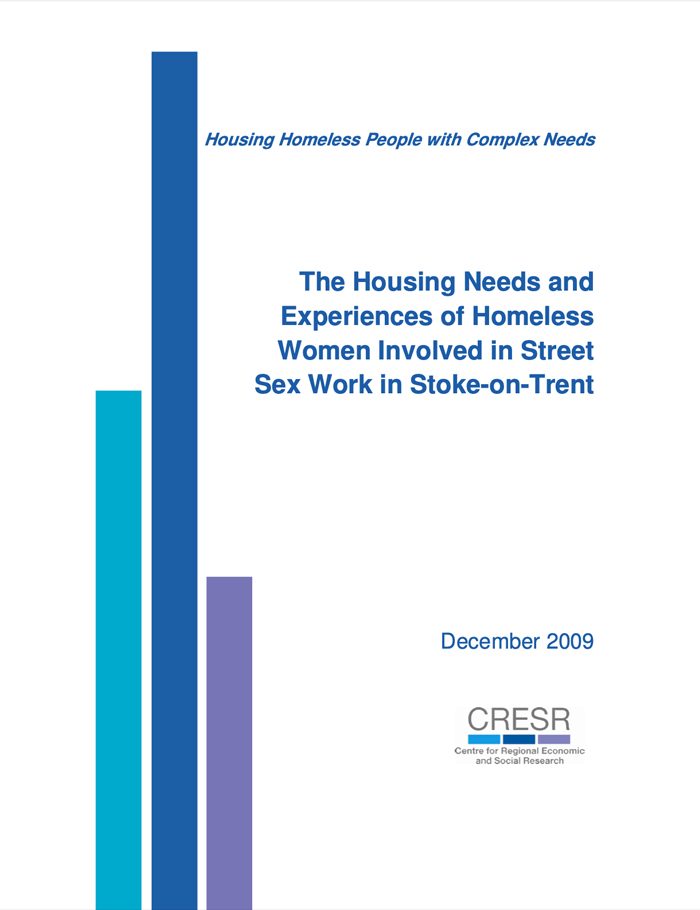 Housing Homeless People with Complex Needs

The Housing Needs and Experiences of Homeless Women Involved in Street Sex Work in Stoke-on-Trent

December 2009

CRESR
Centre for Regional Economic and Social Research